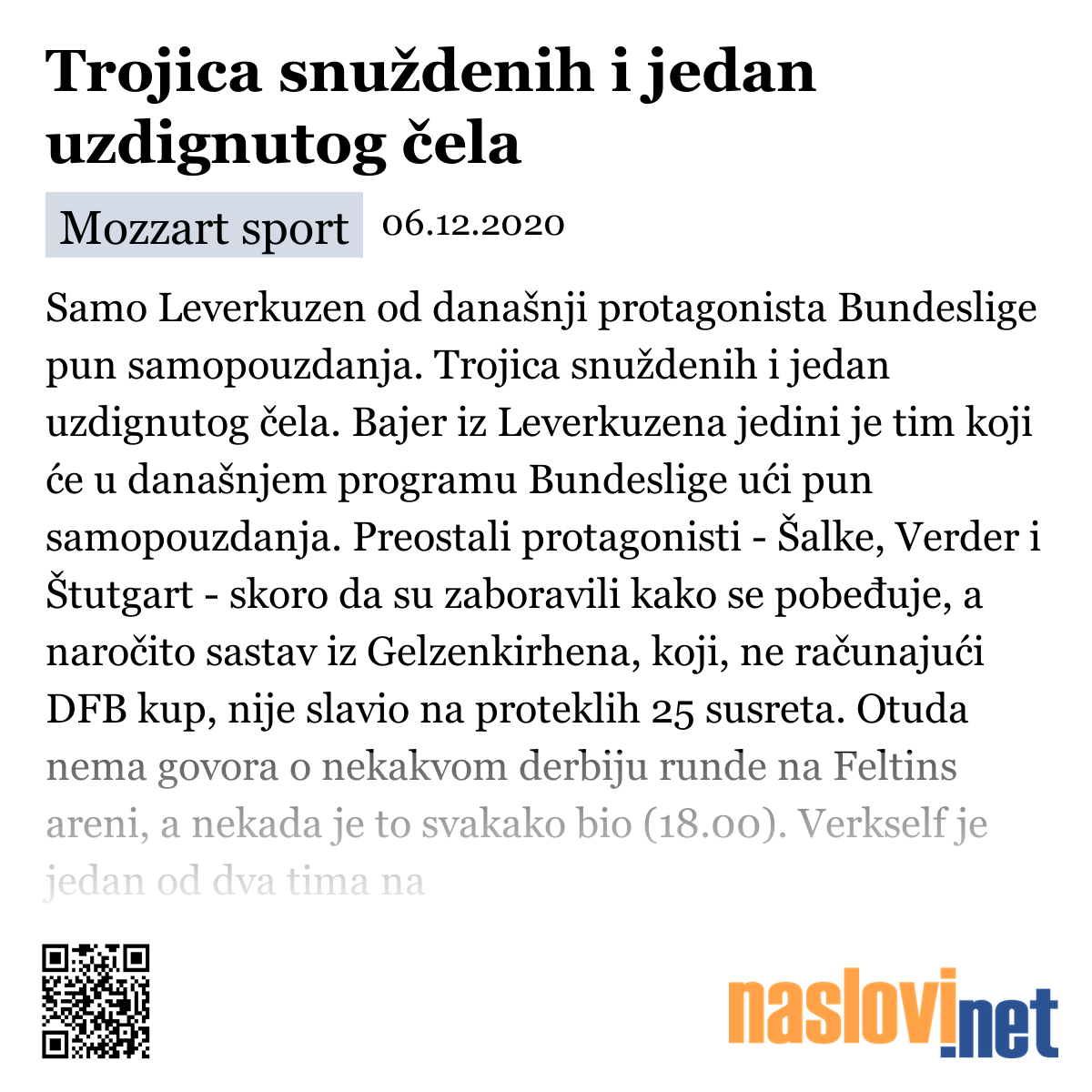 Trojica snuždenih i jedan uzdignutog čela

Mozzart sport 06.12.2020

Samo Leverkuzen od današnji protagonista Bundeslige pun samopouzdanja. Trojica snuždenih i jedan uzdignutog čela. Bajer iz Leverkuzena jedini je tim koji će u današnjem programu Bundeslige ući pun samopouzdanja. Preostali protagonisti - Šalke, Verder i Štutgart - skoro da su zaboravili kako se pobeđuje, a naročito sastav iz Gelzenkirhena, koji, ne računajući DFB kup, nije slavio na proteklih 25 susreta. Otuda nema govora o nekakvom derbiju runde na Feltins areni, a nekada je to svakako bio (18.00). Verkself je jedan od dva tima na

naslovi.net